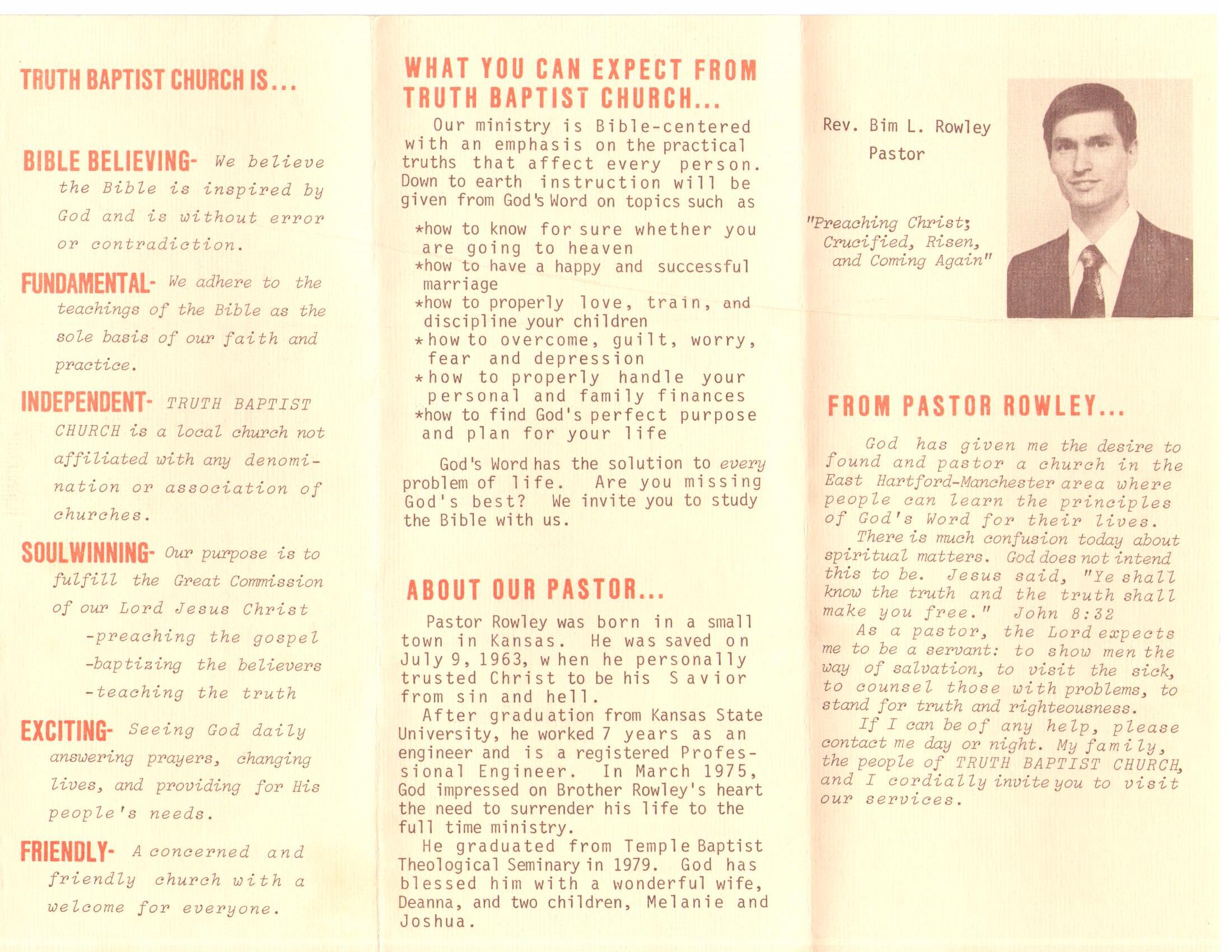 TRUTH BAPTIST CHURCH IS...

BIBLE BELIEVING- We believe the Bible is inspired by God and is without error or contradiction.

FUNDAMENTAL- We adhere to the teachings of the Bible as the sole basis of our faith and practice.

INDEPENDENT- TRUTH BAPTIST CHURCH is a local church not affiliated with any denomination or association of churches.

SOULWINNING- Our purpose is to fulfill the Great Commission of our Lord Jesus Christ
-preaching the gospel
-baptizing the believers
-teaching the truth

EXCITING- Seeing God daily answering prayers, changing lives, and providing for His people's needs.

FRIENDLY- A concerned and friendly church with a welcome for everyone.

WHAT YOU CAN EXPECT FROM TRUTH BAPTIST CHURCH...

Our ministry is Bible-centered with an emphasis on the practical truths that affect every person. Down to earth instruction will be given from God's Word on topics such as

*how to know for sure whether you are going to heaven
*how to have a happy and successful marriage
*how to properly love, train, and discipline your children
*how to overcome, guilt, worry, fear and depression
*how to properly handle your personal and family finances
*how to find God's perfect purpose and plan for your life

God's Word has the solution to every problem of life. Are you missing God's best? We invite you to study the Bible with us.

ABOUT OUR PASTOR...

Pastor Rowley was born in a small town in Kansas. He was saved on July 9, 1963, when he personally trusted Christ to be his Savior from sin and hell.
After graduation from Kansas State University, he worked 7 years as an engineer and is a registered Professional Engineer. In March 1975, God impressed on Brother Rowley's heart the need to surrender his life to the full time ministry.
He graduated from Temple Baptist Theological Seminary in 1979. God has blessed him with a wonderful wife, Deanna, and two children, Melanie and Joshua.

Rev. Bim L. Rowley
Pastor

"Preaching Christ; Crucified, Risen, and Coming Again"

FROM PASTOR ROWLEY...

God has given me the desire to found and pastor a church in the East Hartford-Manchester area where people can learn the principles of God's Word for their lives.
There is much confusion today about spiritual matters. God does not intend this to be. Jesus said, "Ye shall know the truth and the truth shall make you free." John 8:32
As a pastor, the Lord expects me to be a servant: to show men the way of salvation, to visit the sick, to counsel those with problems, to stand for truth and righteousness.
If I can be of any help, please contact me day or night. My family, the people of TRUTH BAPTIST CHURCH, and I cordially invite you to visit our services.